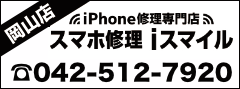 岡山店

iPhone修理専門店

スマホ修理 iスマイル

042-512-7920